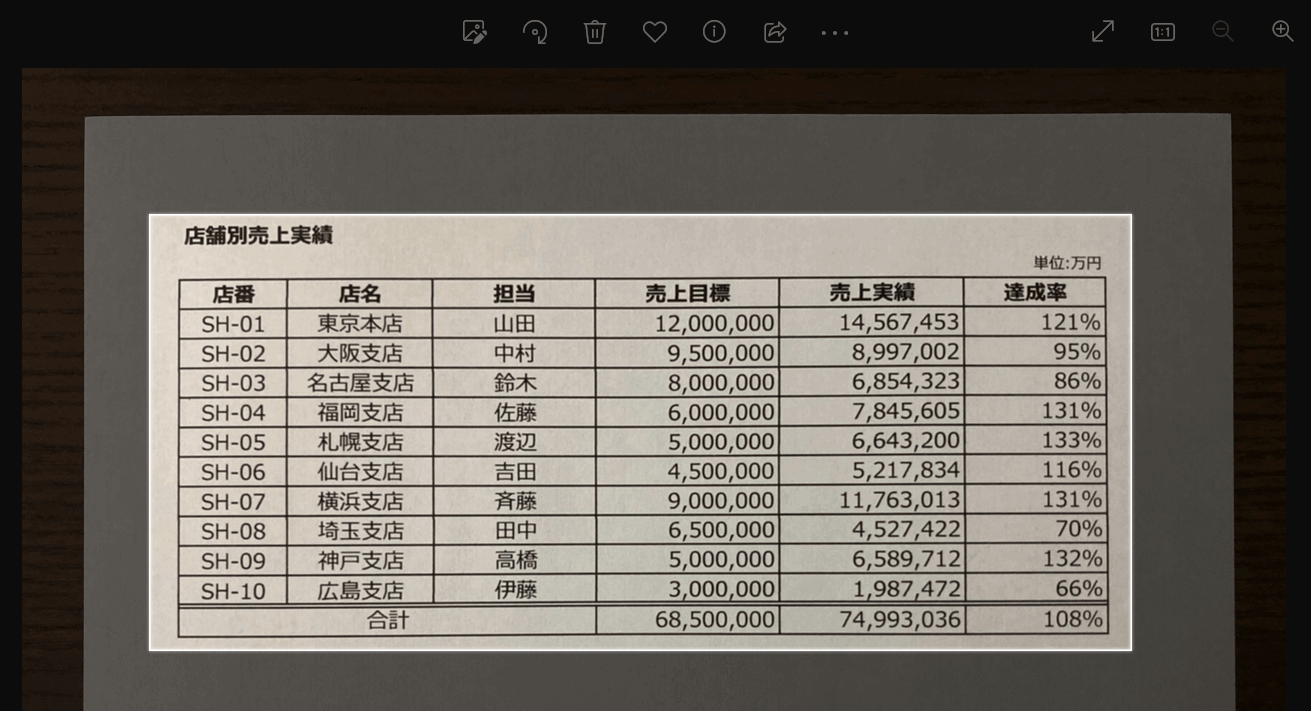 1:1

店舗別売上実績

単位:万円

| 店番 | 店名 | 担当 | 売上目標 | 売上実績 | 達成率 |
|---|---|---|---|---|---|
| SH-01 | 東京本店 | 山田 | 12,000,000 | 14,567,453 | 121% |
| SH-02 | 大阪支店 | 中村 | 9,500,000 | 8,997,002 | 95% |
| SH-03 | 名古屋支店 | 鈴木 | 8,000,000 | 6,854,323 | 86% |
| SH-04 | 福岡支店 | 佐藤 | 6,000,000 | 7,845,605 | 131% |
| SH-05 | 札幌支店 | 渡辺 | 5,000,000 | 6,643,200 | 133% |
| SH-06 | 仙台支店 | 吉田 | 4,500,000 | 5,217,834 | 116% |
| SH-07 | 横浜支店 | 斉藤 | 9,000,000 | 11,763,013 | 131% |
| SH-08 | 埼玉支店 | 田中 | 6,500,000 | 4,527,422 | 70% |
| SH-09 | 神戸支店 | 高橋 | 5,000,000 | 6,589,712 | 132% |
| SH-10 | 広島支店 | 伊藤 | 3,000,000 | 1,987,472 | 66% |
| 合計 | | | 68,500,000 | 74,993,036 | 108% |